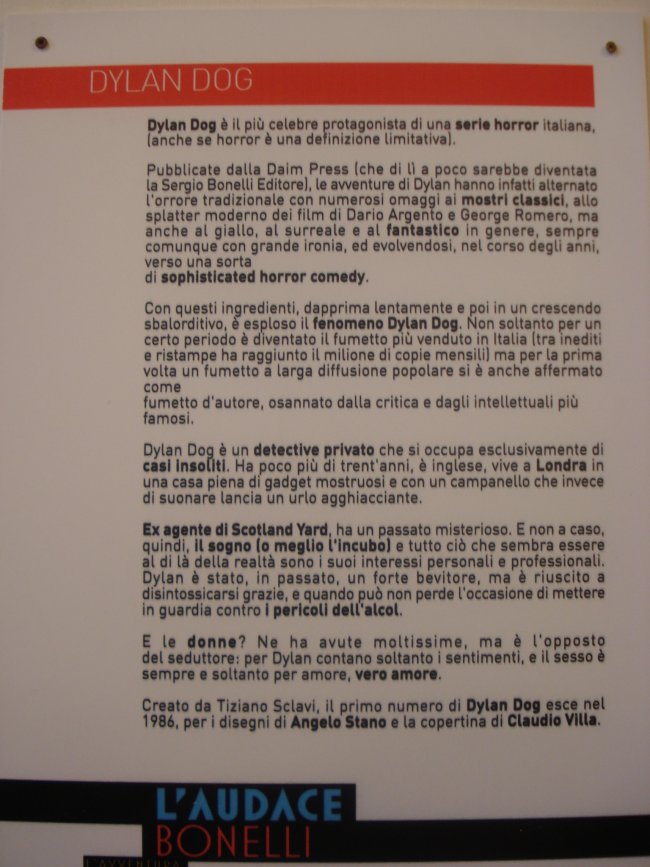 DYLAN DOG

Dylan Dog è il più celebre protagonista di una serie horror italiana, (anche se horror è una definizione limitativa).

Pubblicate dalla Daim Press (che di lì a poco sarebbe diventata la Sergio Bonelli Editore), le avventure di Dylan hanno infatti alternato l'orrore tradizionale con numerosi omaggi ai mostri classici, allo splatter moderno dei film di Dario Argento e George Romero, ma anche al giallo, al surreale e al fantastico in genere, sempre comunque con grande ironia, ed evolvendosi, nel corso degli anni, verso una sorta
di sophisticated horror comedy.

Con questi ingredienti, dapprima lentamente e poi in un crescendo sbalorditivo, è esploso il fenomeno Dylan Dog. Non soltanto per un certo periodo è diventato il fumetto più venduto in Italia (tra inediti e ristampe ha raggiunto il milione di copie mensili) ma per la prima volta un fumetto a larga diffusione popolare si è anche affermato come
fumetto d'autore, osannato dalla critica e dagli intellettuali più famosi.

Dylan Dog è un detective privato che si occupa esclusivamente di casi insoliti. Ha poco più di trent'anni, è inglese, vive a Londra in una casa piena di gadget mostruosi e con un campanello che invece di suonare lancia un urlo agghiacciante.

Ex agente di Scotland Yard, ha un passato misterioso. E non a caso, quindi, il sogno (o meglio l'incubo) e tutto ciò che sembra essere al di là della realtà sono i suoi interessi personali e professionali. Dylan è stato, in passato, un forte bevitore, ma è riuscito a disintossicarsi grazie, e quando può non perde l'occasione di mettere in guardia contro i pericoli dell'alcol.

E le donne? Ne ha avute moltissime, ma è l'opposto del seduttore: per Dylan contano soltanto i sentimenti, e il sesso è sempre e soltanto per amore, vero amore.

Creato da Tiziano Sclavi, il primo numero di Dylan Dog esce nel 1986, per i disegni di Angelo Stano e la copertina di Claudio Villa.

L'AUDACE
BONELLI
L'AVVENTURA